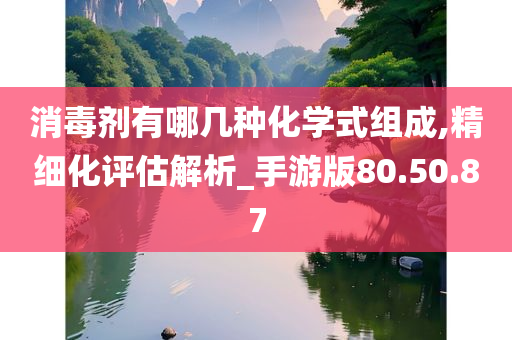 消毒剂有哪几种化学式组成,精细化评估解析_手游版80.50.87